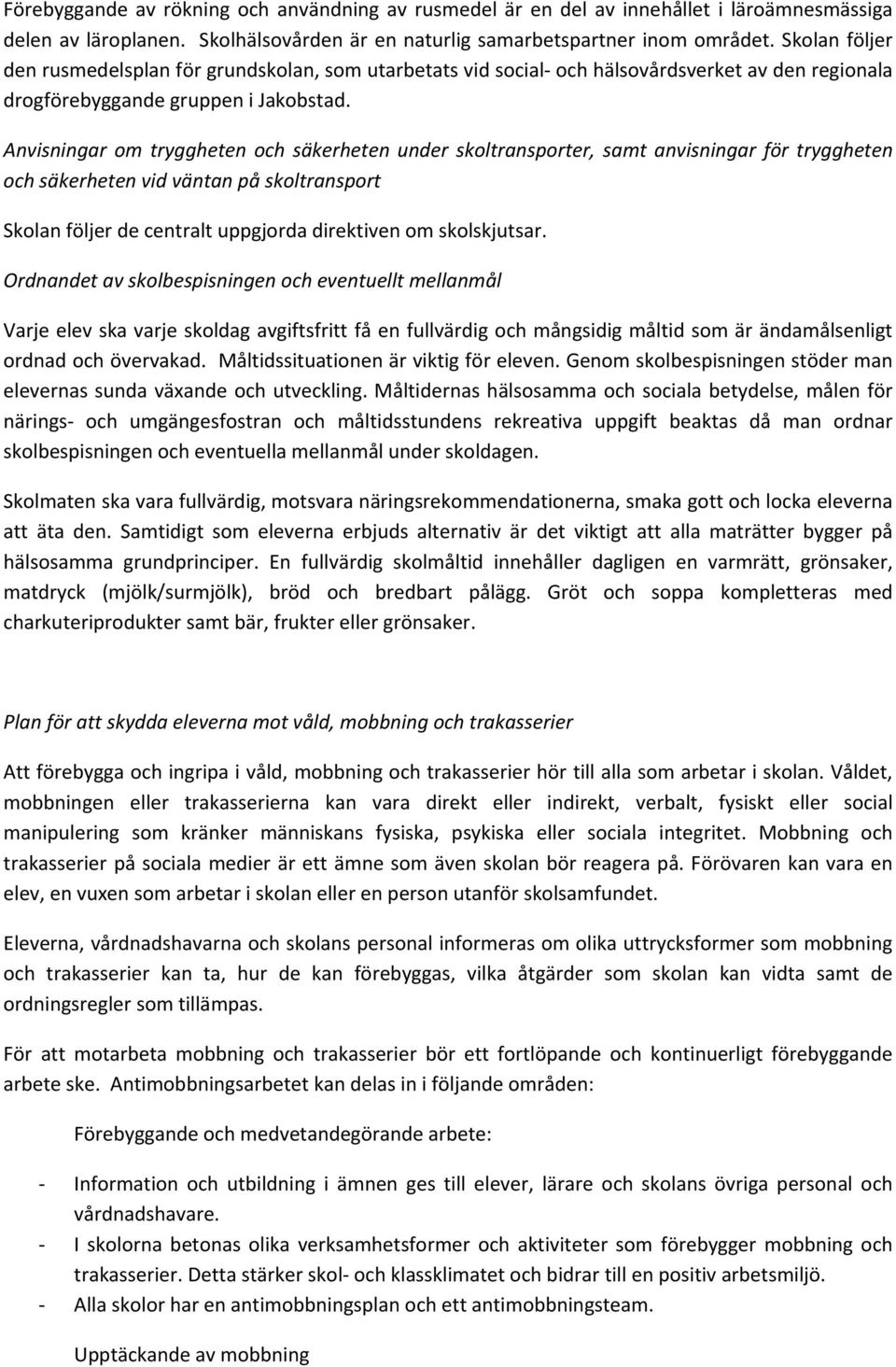 Förebyggande av rökning och användning av rusmedel är en del av innehållet i läroämnesmässiga delen av läroplanen. Skolhälsovården är en naturlig samarbetspartner inom området. Skolan följer den rusmedelsplan för grundskolan, som utarbetats vid social- och hälsovårdsverket av den regionala drogförebyggande gruppen i Jakobstad.

Anvisningar om tryggheten och säkerheten under skoltransporter, samt anvisningar för tryggheten och säkerheten vid väntan på skoltransport

Skolan följer de centralt uppgjorda direktiven om skolskjutsar.

Ordnandet av skolbespisningen och eventuellt mellanmål

Varje elev ska varje skoldag avgiftsfritt få en fullvärdig och mångsidig måltid som är ändamålsenligt ordnad och övervakad. Måltidssituationen är viktig för eleven. Genom skolbespisningen stöder man elevernas sunda växande och utveckling. Måltidernas hälsosamma och sociala betydelse, målen för närings- och umgängesfostran och måltidsstundens rekreativa uppgift beaktas då man ordnar skolbespisningen och eventuella mellanmål under skoldagen.

Skolmaten ska vara fullvärdig, motsvara näringsrekommendationerna, smaka gott och locka eleverna att äta den. Samtidigt som eleverna erbjuds alternativ är det viktigt att alla maträtter bygger på hälsosamma grundprinciper. En fullvärdig skolmåltid innehåller dagligen en varmrätt, grönsaker, matdryck (mjölk/surmjölk), bröd och bredbart pålägg. Gröt och soppa kompletteras med charkuteriprodukter samt bär, frukter eller grönsaker.

Plan för att skydda eleverna mot våld, mobbning och trakasserier

Att förebygga och ingripa i våld, mobbning och trakasserier hör till alla som arbetar i skolan. Våldet, mobbningen eller trakasserierna kan vara direkt eller indirekt, verbalt, fysiskt eller social manipulering som kränker människans fysiska, psykiska eller sociala integritet. Mobbning och trakasserier på sociala medier är ett ämne som även skolan bör reagera på. Förövaren kan vara en elev, en vuxen som arbetar i skolan eller en person utanför skolsamfundet.

Eleverna, vårdnadshavarna och skolans personal informeras om olika uttrycksformer som mobbning och trakasserier kan ta, hur de kan förebyggas, vilka åtgärder som skolan kan vidta samt de ordningsregler som tillämpas.

För att motarbeta mobbning och trakasserier bör ett fortlöpande och kontinuerligt förebyggande arbete ske. Antimobbningsarbetet kan delas in i följande områden:

Förebyggande och medvetandegörande arbete:

- Information och utbildning i ämnen ges till elever, lärare och skolans övriga personal och vårdnadshavare.
- I skolorna betonas olika verksamhetsformer och aktiviteter som förebygger mobbning och trakasserier. Detta stärker skol- och klassklimatet och bidrar till en positiv arbetsmiljö.
- Alla skolor har en antimobbningsplan och ett antimobbningsteam.

Upptäckande av mobbning